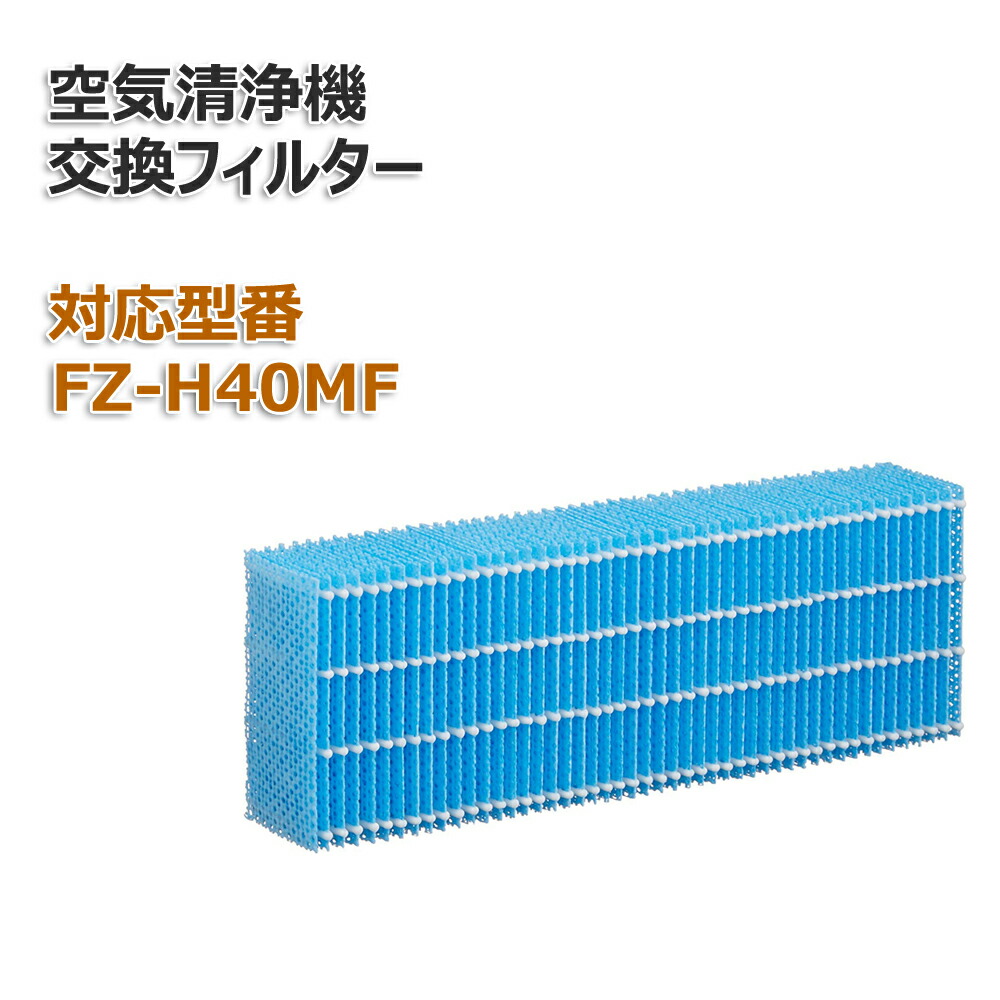 空気清浄機
交換フィルター

対応型番
FZ-H40MF